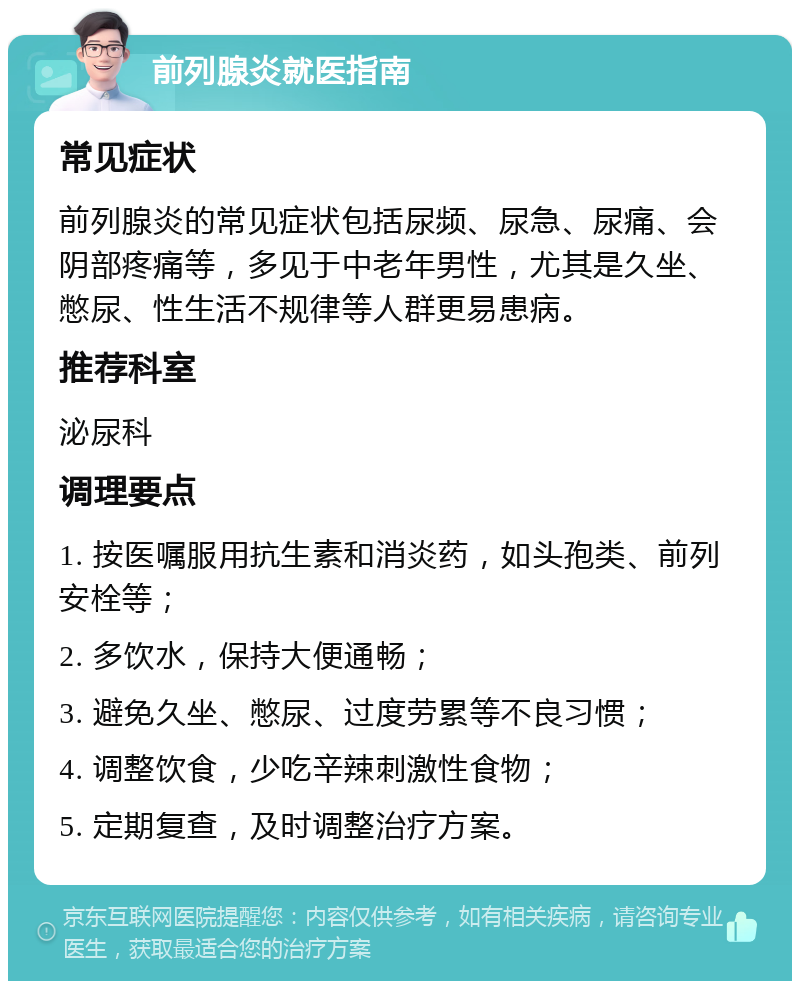 前列腺炎就医指南

常见症状

前列腺炎的常见症状包括尿频、尿急、尿痛、会阴部疼痛等，多见于中老年男性，尤其是久坐、憋尿、性生活不规律等人群更易患病。

推荐科室

泌尿科

调理要点

1. 按医嘱服用抗生素和消炎药，如头孢类、前列安栓等；

2. 多饮水，保持大便通畅；

3. 避免久坐、憋尿、过度劳累等不良习惯；

4. 调整饮食，少吃辛辣刺激性食物；

5. 定期复查，及时调整治疗方案。

京东互联网医院提醒您：内容仅供参考，如有相关疾病，请咨询专业医生，获取最适合您的治疗方案